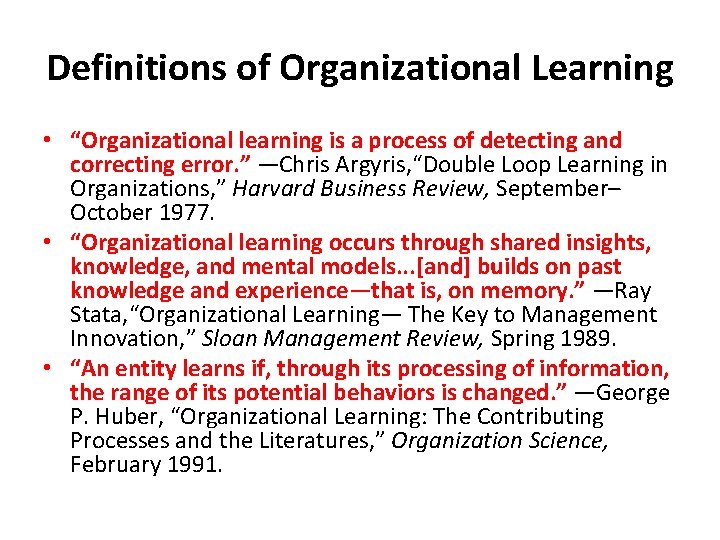 Definitions of Organizational Learning

• "Organizational learning is a process of detecting and correcting error." —Chris Argyris,"Double Loop Learning in Organizations," Harvard Business Review, September–October 1977.
• "Organizational learning occurs through shared insights, knowledge, and mental models...[and] builds on past knowledge and experience—that is, on memory." —Ray Stata,"Organizational Learning— The Key to Management Innovation," Sloan Management Review, Spring 1989.
• "An entity learns if, through its processing of information, the range of its potential behaviors is changed." —George P. Huber, "Organizational Learning: The Contributing Processes and the Literatures," Organization Science, February 1991.